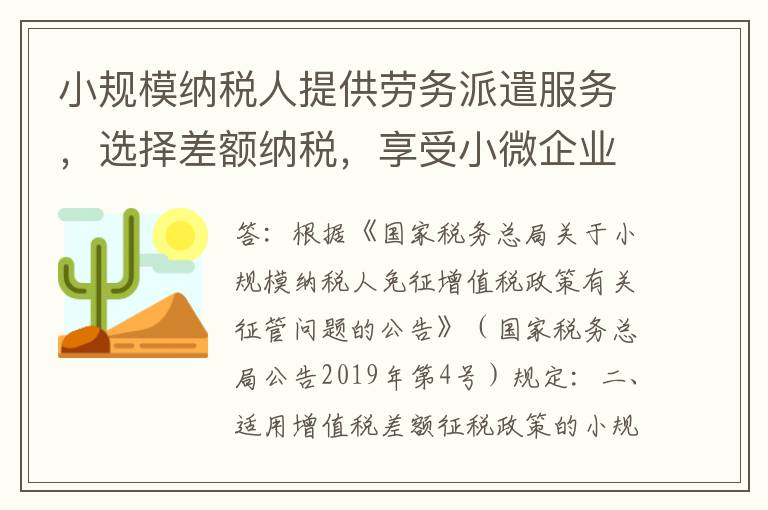 小规模纳税人提供劳务派遣服务，选择差额纳税，享受小微企业

答：根据《国家税务总局关于小规模纳税人免征增值税政策有关征管问题的公告》（国家税务总局公告2019年第4号）规定：二、适用增值税差额征税政策的小规